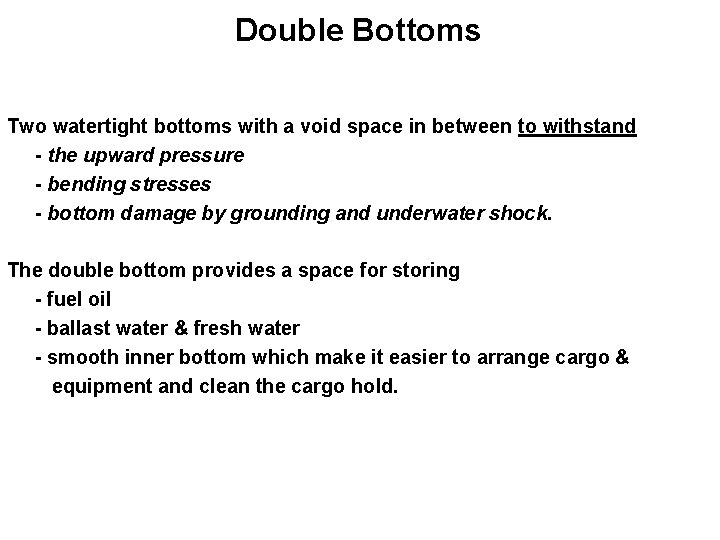 Double Bottoms

Two watertight bottoms with a void space in between to withstand
- the upward pressure
- bending stresses
- bottom damage by grounding and underwater shock.

The double bottom provides a space for storing
- fuel oil
- ballast water & fresh water
- smooth inner bottom which make it easier to arrange cargo & equipment and clean the cargo hold.